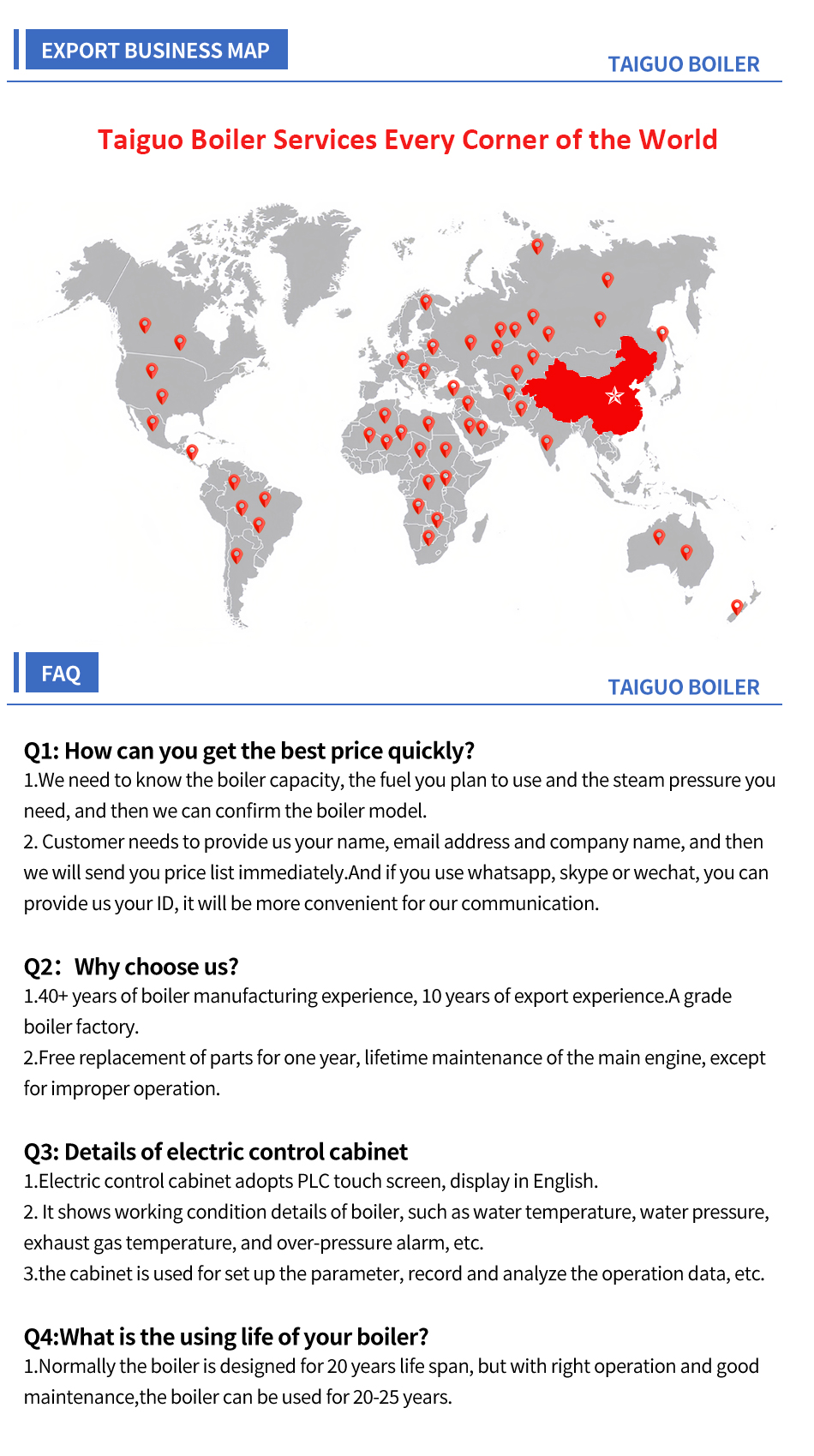 EXPORT BUSINESS MAP

TAIGUO BOILER

Taiguo Boiler Services Every Corner of the World

FAQ

TAIGUO BOILER

Q1: How can you get the best price quickly?
1.We need to know the boiler capacity, the fuel you plan to use and the steam pressure you need, and then we can confirm the boiler model.
2. Customer needs to provide us your name, email address and company name, and then we will send you price list immediately.And if you use whatsapp, skype or wechat, you can provide us your ID, it will be more convenient for our communication.

Q2：Why choose us?
1.40+ years of boiler manufacturing experience, 10 years of export experience.A grade boiler factory.
2.Free replacement of parts for one year, lifetime maintenance of the main engine, except for improper operation.

Q3: Details of electric control cabinet
1.Electric control cabinet adopts PLC touch screen, display in English.
2. It shows working condition details of boiler, such as water temperature, water pressure, exhaust gas temperature, and over-pressure alarm, etc.
3.the cabinet is used for set up the parameter, record and analyze the operation data, etc.

Q4:What is the using life of your boiler?
1.Normally the boiler is designed for 20 years life span, but with right operation and good maintenance,the boiler can be used for 20-25 years.